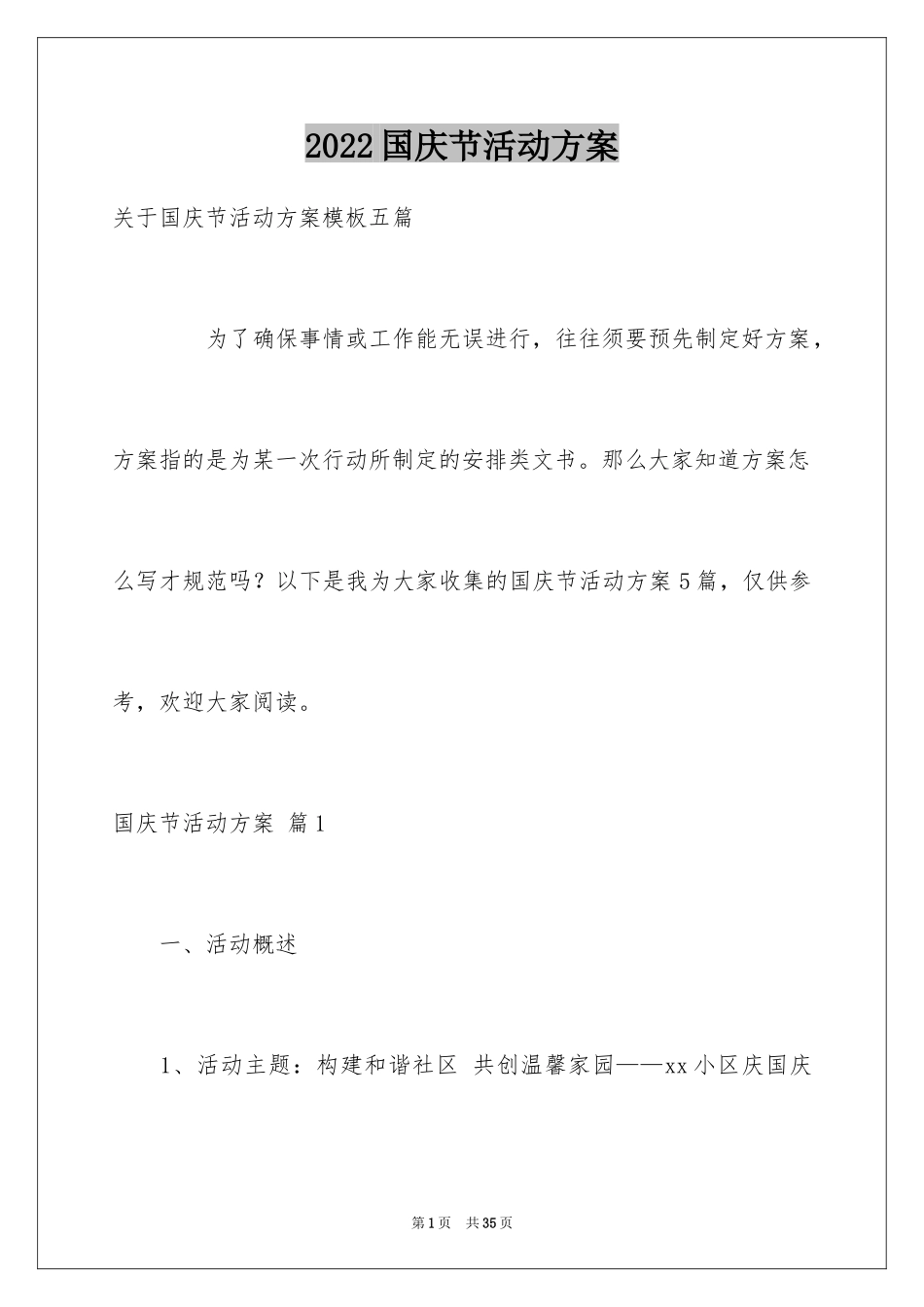 2022国庆节活动方案

关于国庆节活动方案模板五篇

为了确保事情或工作能无误进行，往往须要预先制定好方案，方案指的是为某一次行动所制定的安排类文书。那么大家知道方案怎么写才规范吗？以下是我为大家收集的国庆节活动方案5篇，仅供参考，欢迎大家阅读。

国庆节活动方案 篇1

一、活动概述

1、活动主题：构建和谐社区 共创温馨家园——xx小区庆国庆

第1页 共35页